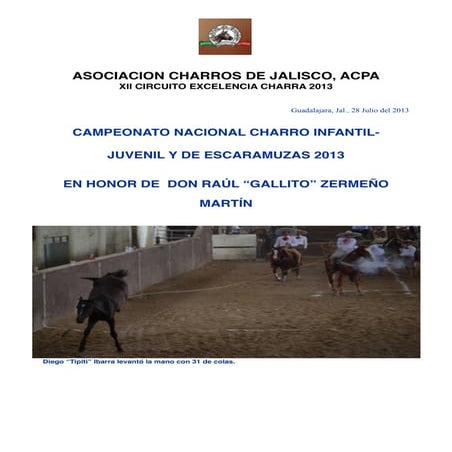 ASOCIACION CHARROS DE JALISCO, ACPA
XII CIRCUITO EXCELENCIA CHARRA 2013

Guadalajara, Jal., 28 Julio del 2013

CAMPEONATO NACIONAL CHARRO INFANTIL-JUVENIL Y DE ESCARAMUZAS 2013

EN HONOR DE DON RAÚL "GALLITO" ZERMEÑO MARTÍN

Diego "Tipiti" Ibarra levantó la mano con 31 de colas.